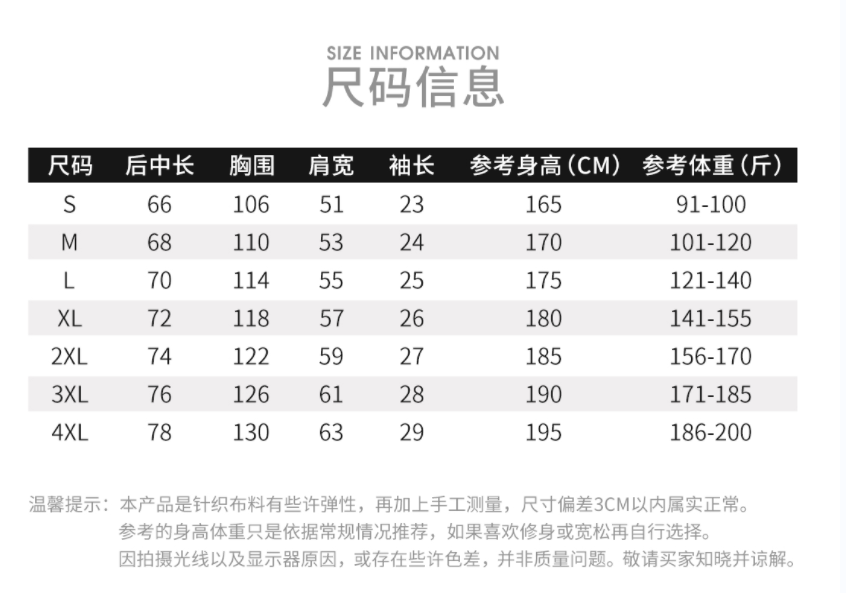 SIZE INFORMATION
尺码信息

| 尺码 | 后中长 | 胸围 | 肩宽 | 袖长 | 参考身高（CM） | 参考体重（斤） |
|---|---|---|---|---|---|---|
| S | 66 | 106 | 51 | 23 | 165 | 91-100 |
| M | 68 | 110 | 53 | 24 | 170 | 101-120 |
| L | 70 | 114 | 55 | 25 | 175 | 121-140 |
| XL | 72 | 118 | 57 | 26 | 180 | 141-155 |
| 2XL | 74 | 122 | 59 | 27 | 185 | 156-170 |
| 3XL | 76 | 126 | 61 | 28 | 190 | 171-185 |
| 4XL | 78 | 130 | 63 | 29 | 195 | 186-200 |

温馨提示：本产品是针织布料有些许弹性，再加上手工测量，尺寸偏差3CM以内属实正常。
参考的身高体重只是依据常规情况推荐，如果喜欢修身或宽松再自行选择。
因拍摄光线以及显示器原因，或存在些许色差，并非质量问题。敬请买家知晓并谅解。